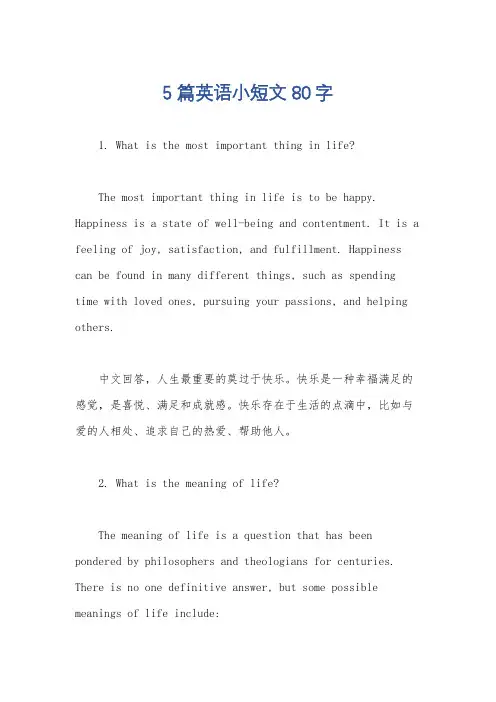 5 篇英语小短文 80 字

1. What is the most important thing in life?

The most important thing in life is to be happy. Happiness is a state of well-being and contentment. It is a feeling of joy, satisfaction, and fulfillment. Happiness can be found in many different things, such as spending time with loved ones, pursuing your passions, and helping others.

中文回答，人生最重要的莫过于快乐。快乐是一种幸福满足的感觉，是喜悦、满足和成就感。快乐存在于生活的点滴中，比如与爱的人相处、追求自己的热爱、帮助他人。

2. What is the meaning of life?

The meaning of life is a question that has been pondered by philosophers and theologians for centuries. There is no one definitive answer, but some possible meanings of life include: